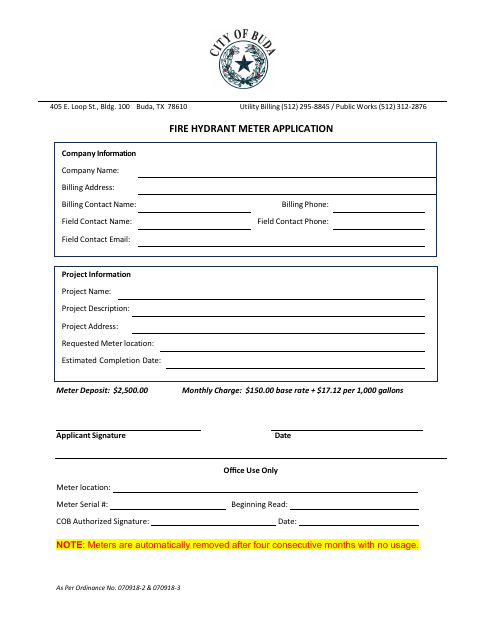 CITY OF BUDA

405 E. Loop St., Bldg. 100 Buda, TX 78610 Utility Billing (512) 295-8845 / Public Works (512) 312-2876

FIRE HYDRANT METER APPLICATION

Company Information

Company Name:

Billing Address:

Billing Contact Name: Billing Phone:

Field Contact Name: Field Contact Phone:

Field Contact Email:

Project Information

Project Name:

Project Description:

Project Address:

Requested Meter location:

Estimated Completion Date:

Meter Deposit: $2,500.00 Monthly Charge: $150.00 base rate + $17.12 per 1,000 gallons

Applicant Signature Date

Office Use Only

Meter location:

Meter Serial #: Beginning Read:

COB Authorized Signature: Date:

NOTE: Meters are automatically removed after four consecutive months with no usage.

As Per Ordinance No. 070918-2 & 070918-3